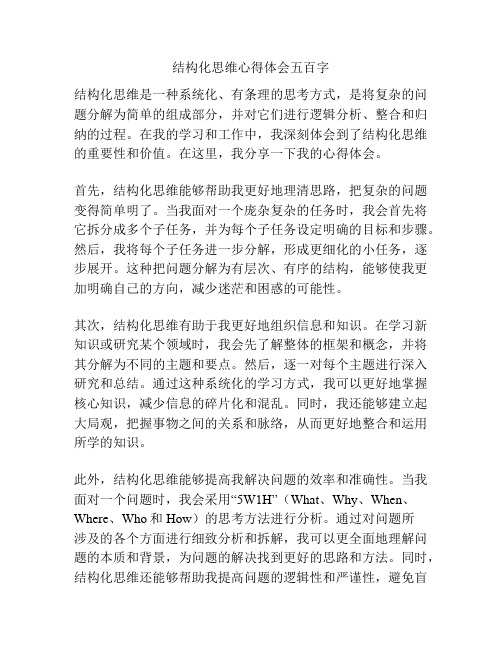 结构化思维心得体会五百字

结构化思维是一种系统化、有条理的思考方式，是将复杂的问题分解为简单的组成部分，并对它们进行逻辑分析、整合和归纳的过程。在我的学习和工作中，我深刻体会到了结构化思维的重要性和价值。在这里，我分享一下我的心得体会。

首先，结构化思维能够帮助我更好地理清思路，把复杂的问题变得简单明了。当我面对一个庞杂复杂的任务时，我会首先将它拆分成多个子任务，并为每个子任务设定明确的目标和步骤。然后，我将每个子任务进一步分解，形成更细化的小任务，逐步展开。这种把问题分解为有层次、有序的结构，能够使我更加明确自己的方向，减少迷茫和困惑的可能性。

其次，结构化思维有助于我更好地组织信息和知识。在学习新知识或研究某个领域时，我会先了解整体的框架和概念，并将其分解为不同的主题和要点。然后，逐一对每个主题进行深入研究和总结。通过这种系统化的学习方式，我可以更好地掌握核心知识，减少信息的碎片化和混乱。同时，我还能够建立起大局观，把握事物之间的关系和脉络，从而更好地整合和运用所学的知识。

此外，结构化思维能够提高我解决问题的效率和准确性。当我面对一个问题时，我会采用“5W1H”（What、Why、When、Where、Who 和 How）的思考方法进行分析。通过对问题所涉及的各个方面进行细致分析和拆解，我可以更全面地理解问题的本质和背景，为问题的解决找到更好的思路和方法。同时，结构化思维还能够帮助我提高问题的逻辑性和严谨性，避免盲